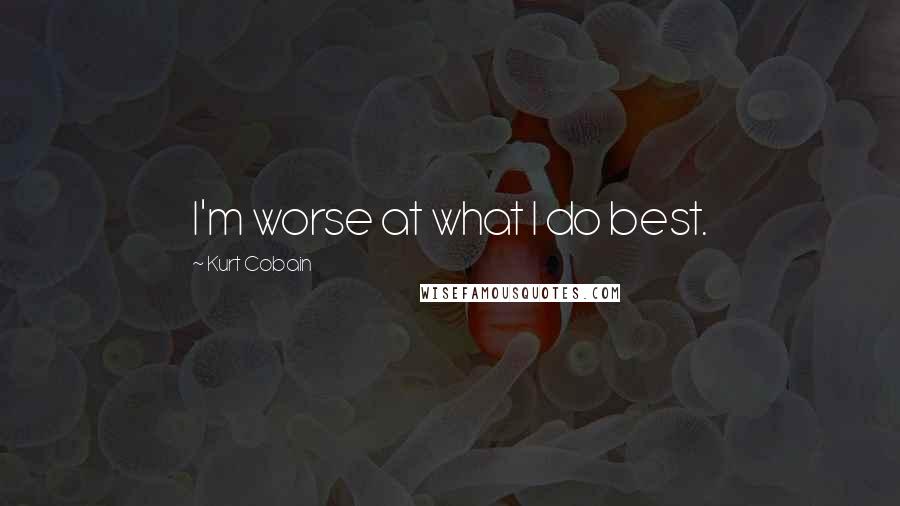 I'm worse at what I do best.

~ Kurt Cobain

WISEFAMOUSQUOTES.COM